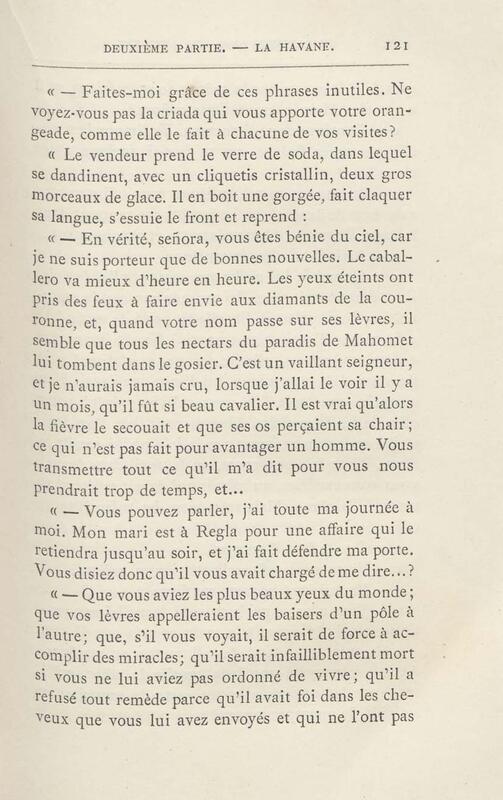 DEUXIÈME PARTIE. — LA HAVANE. 121

« — Faites-moi grâce de ces phrases inutiles. Ne voyez-vous pas la criada qui vous apporte votre orangeade, comme elle le fait à chacune de vos visites?

« Le vendeur prend le verre de soda, dans lequel se dandinent, avec un cliquetis cristallin, deux gros morceaux de glace. Il en boit une gorgée, fait claquer sa langue, s'essuie le front et reprend :

« — En vérité, señora, vous êtes bénie du ciel, car je ne suis porteur que de bonnes nouvelles. Le caballero va mieux d'heure en heure. Les yeux éteints ont pris des feux à faire envie aux diamants de la couronne, et, quand votre nom passe sur ses lèvres, il semble que tous les nectars du paradis de Mahomet lui tombent dans le gosier. C'est un vaillant seigneur, et je n'aurais jamais cru, lorsque j'allai le voir il y a un mois, qu'il fût si beau cavalier. Il est vrai qu'alors la fièvre le secouait et que ses os perçaient sa chair; ce qui n'est pas fait pour avantager un homme. Vous transmettre tout ce qu'il m'a dit pour vous nous prendrait trop de temps, et...

« — Vous pouvez parler, j'ai toute ma journée à moi. Mon mari est à Regla pour une affaire qui le retiendra jusqu'au soir, et j'ai fait défendre ma porte. Vous disiez donc qu'il vous avait chargé de me dire...?

« — Que vous aviez les plus beaux yeux du monde; que vos lèvres appelleraient les baisers d'un pôle à l'autre; que, s'il vous voyait, il serait de force à accomplir des miracles; qu'il serait infailliblement mort si vous ne lui aviez pas ordonné de vivre; qu'il a refusé tout remède parce qu'il avait foi dans les cheveux que vous lui avez envoyés et qui ne l'ont pas